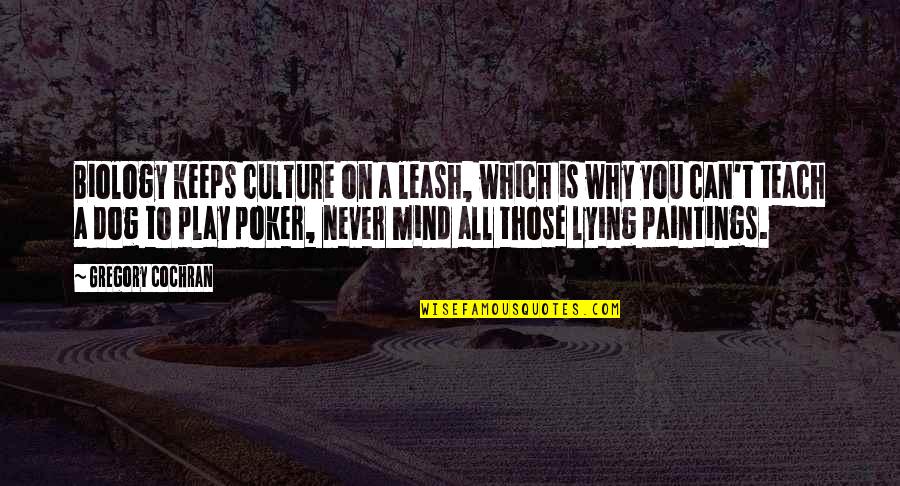 BIOLOGY KEEPS CULTURE ON A LEASH, WHICH IS WHY YOU CAN'T TEACH A DOG TO PLAY POKER, NEVER MIND ALL THOSE LYING PAINTINGS.

~ GREGORY COCHRAN

WISEFAMOUSQUOTES.COM